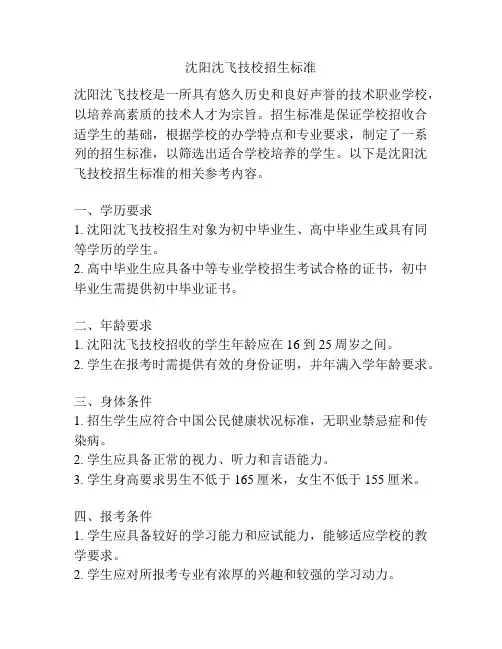 沈阳沈飞技校招生标准

沈阳沈飞技校是一所具有悠久历史和良好声誉的技术职业学校，以培养高素质的技术人才为宗旨。招生标准是保证学校招收合适学生的基础，根据学校的办学特点和专业要求，制定了一系列的招生标准，以筛选出适合学校培养的学生。以下是沈阳沈飞技校招生标准的相关参考内容。

一、学历要求
1. 沈阳沈飞技校招生对象为初中毕业生、高中毕业生或具有同等学历的学生。
2. 高中毕业生应具备中等专业学校招生考试合格的证书，初中毕业生需提供初中毕业证书。

二、年龄要求
1. 沈阳沈飞技校招收的学生年龄应在 16 到 25 周岁之间。
2. 学生在报考时需提供有效的身份证明，并年满入学年龄要求。

三、身体条件
1. 招生学生应符合中国公民健康状况标准，无职业禁忌症和传染病。
2. 学生应具备正常的视力、听力和言语能力。
3. 学生身高要求男生不低于 165 厘米，女生不低于 155 厘米。

四、报考条件
1. 学生应具备较好的学习能力和应试能力，能够适应学校的教学要求。
2. 学生应对所报考专业有浓厚的兴趣和较强的学习动力。